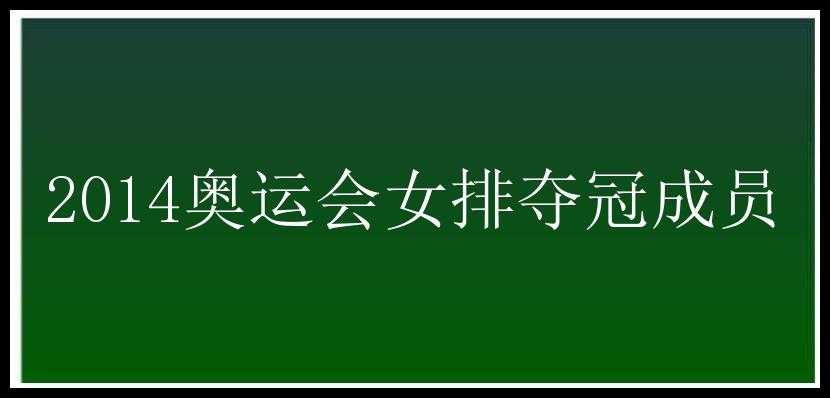 2014奥运会女排夺冠成员